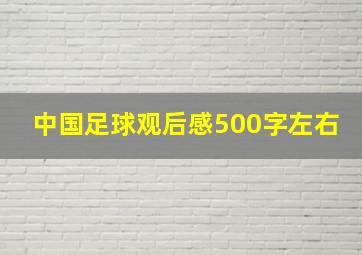 中国足球观后感500字左右